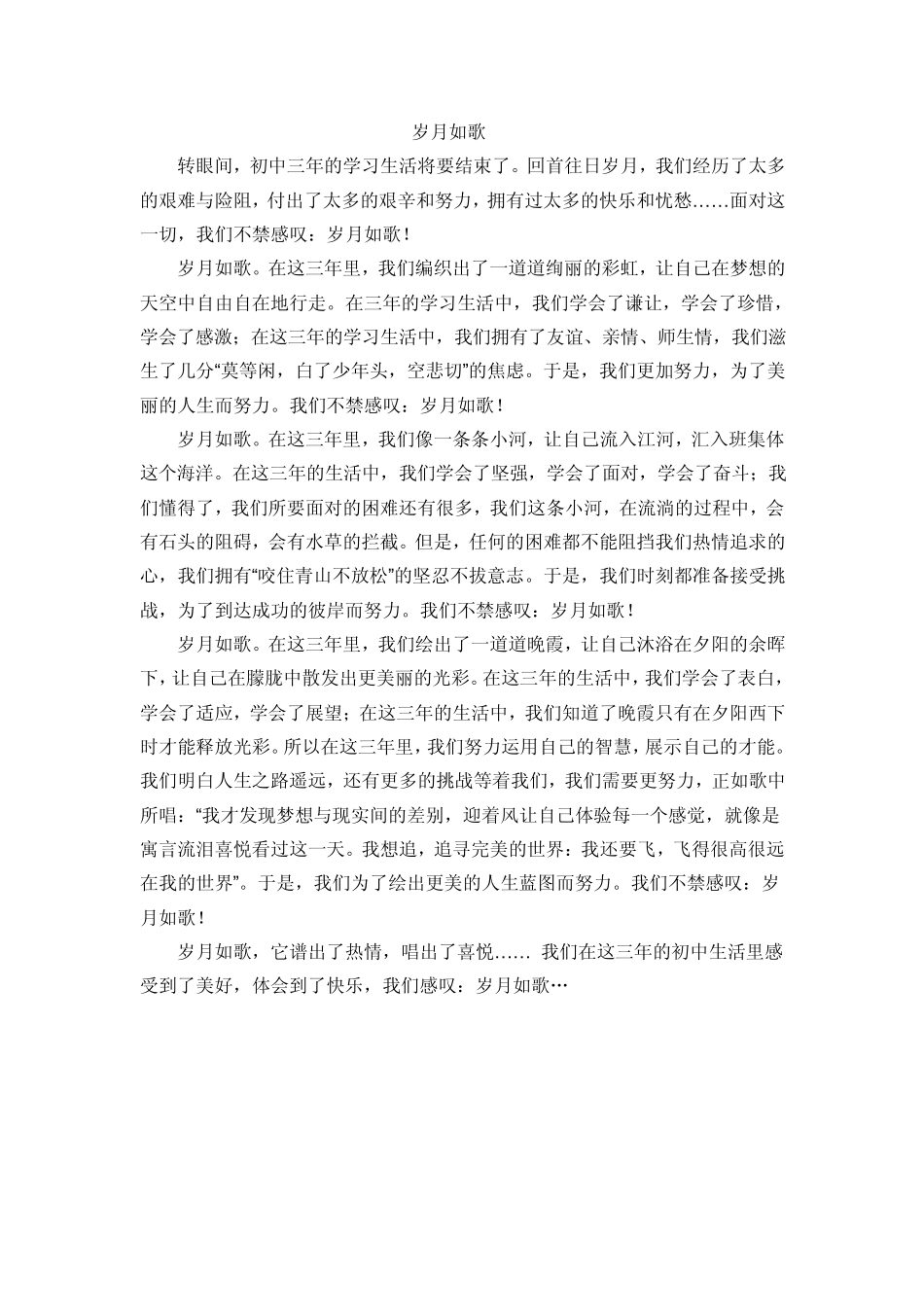 岁月如歌

转眼间，初中三年的学习生活将要结束了。回首往日岁月，我们经历了太多的艰难与险阻，付出了太多的艰辛和努力，拥有过太多的快乐和忧愁……面对这一切，我们不禁感叹：岁月如歌！

岁月如歌。在这三年里，我们编织出了一道道绚丽的彩虹，让自己在梦想的天空中自由自在地行走。在三年的学习生活中，我们学会了谦让，学会了珍惜，学会了感激；在这三年的学习生活中，我们拥有了友谊、亲情、师生情，我们滋生了几分“莫等闲，白了少年头，空悲切”的焦虑。于是，我们更加努力，为了美丽的人生而努力。我们不禁感叹：岁月如歌！

岁月如歌。在这三年里，我们像一条条小河，让自己流入江河，汇入班集体这个海洋。在这三年的生活中，我们学会了坚强，学会了面对，学会了奋斗；我们懂得了，我们所要面对的困难还有很多，我们这条小河，在流淌的过程中，会有石头的阻碍，会有水草的拦截。但是，任何的困难都不能阻挡我们热情追求的心，我们拥有“咬住青山不放松”的坚忍不拔意志。于是，我们时刻都准备接受挑战，为了到达成功的彼岸而努力。我们不禁感叹：岁月如歌！

岁月如歌。在这三年里，我们绘出了一道道晚霞，让自己沐浴在夕阳的余晖下，让自己在朦胧中散发出更美丽的光彩。在这三年的生活中，我们学会了表白，学会了适应，学会了展望；在这三年的生活中，我们知道了晚霞只有在夕阳西下时才能释放光彩。所以在这三年里，我们努力运用自己的智慧，展示自己的才能。我们明白人生之路遥远，还有更多的挑战等着我们，我们需要更努力，正如歌中所唱：“我才发现梦想与现实间的差别，迎着风让自己体验每一个感觉，就像是寓言流泪喜悦看过这一天。我想追，追寻完美的世界：我还要飞，飞得很高很远在我的世界”。于是，我们为了绘出更美的人生蓝图而努力。我们不禁感叹：岁月如歌！

岁月如歌，它谱出了热情，唱出了喜悦…… 我们在这三年的初中生活里感受到了美好，体会到了快乐，我们感叹：岁月如歌…